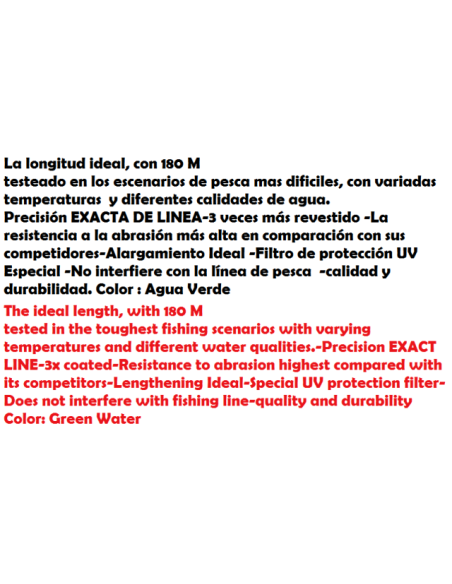 La longitud ideal, con 180 M
testeado en los escenarios de pesca mas dificiles, con variadas temperaturas y diferentes calidades de agua.
Precisión EXACTA DE LINEA-3 veces más revestido -La resistencia a la abrasión más alta en comparación con sus competidores-Alargamiento Ideal -Filtro de protección UV Especial -No interfiere con la línea de pesca -calidad y durabilidad. Color : Agua Verde
The ideal length, with 180 M
tested in the toughest fishing scenarios with varying temperatures and different water qualities.-Precision EXACT LINE-3x coated-Resistance to abrasion highest compared with its competitors-Lengthening Ideal-Special UV protection filter-Does not interfere with fishing line-quality and durability
Color: Green Water